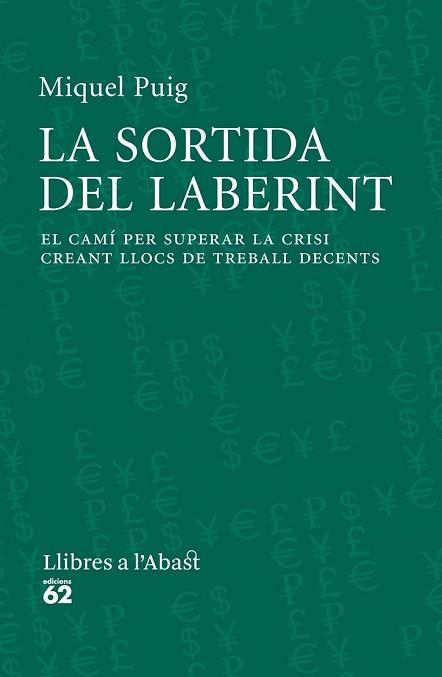 Miquel Puig

LA SORTIDA DEL LABERINT

EL CAMÍ PER SUPERAR LA CRISI CREANT LLOCS DE TREBALL DECENTS

Llibres a l'Abast

edicions 62